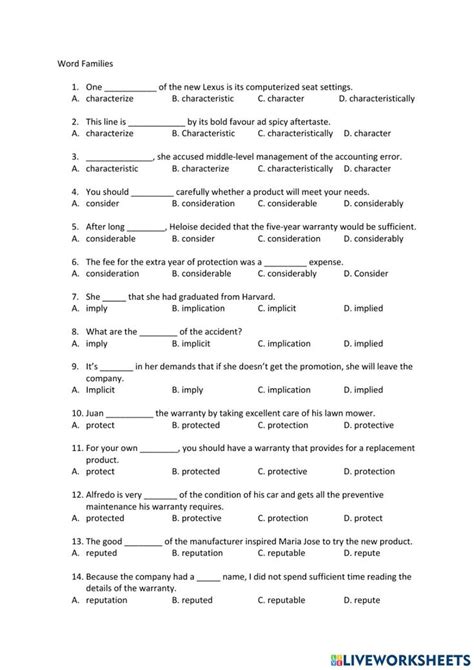 Word Families

1. One ___________ of the new Lexus is its computerized seat settings.
A. characterize B. characteristic C. character D. characteristically

2. This line is ____________ by its bold favour ad spicy aftertaste.
A. characterize B. Characteristic C. characteristically D. character

3. ______________, she accused middle-level management of the accounting error.
A. characteristic B. characterize C. characteristically D. character

4. You should _________ carefully whether a product will meet your needs.
A. consider B. consideration C. considerable D. considerably

5. After long ________, Heloise decided that the five-year warranty would be sufficient.
A. considerable B. consider C. consideration D. considerably

6. The fee for the extra year of protection was a _________ expense.
A. consideration B. considerable C. considerably D. Consider

7. She _____ that she had graduated from Harvard.
A. imply B. implication C. implicit D. implied

8. What are the ________ of the accident?
A. imply B. implicit C. implication D. implied

9. It's _______ in her demands that if she doesn't get the promotion, she will leave the company.
A. Implicit B. imply C. implication D. implied

10. Juan __________ the warranty by taking excellent care of his lawn mower.
A. protect B. protected C. protection D. protective

11. For your own ________, you should have a warranty that provides for a replacement product.
A. protect B. protected C. protective D. protection

12. Alfredo is very _______ of the condition of his car and gets all the preventive maintenance his warranty requires.
A. protected B. protective C. protection D. protect

13. The good ________ of the manufacturer inspired Maria Jose to try the new product.
A. reputed B. reputation C. reputable D. repute

14. Because the company had a _____ name, I did not spend sufficient time reading the details of the warranty.
A. reputation B. reputed C. reputable D. repute

LIVEWORKSHEETS